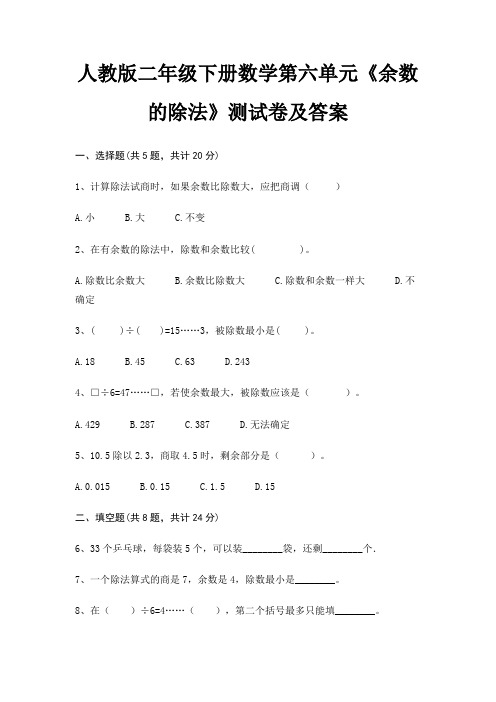 人教版二年级下册数学第六单元《余数的除法》测试卷及答案

一、选择题(共 5 题，共计 20 分)

1、计算除法试商时，如果余数比除数大，应把商调（　　）

A. 小　　B. 大　　C. 不变

2、在有余数的除法中，除数和余数比较(　　　　)。

A. 除数比余数大　　B. 余数比除数大　　C. 除数和余数一样大　　D. 不确定

3、(　　)÷(　　)=15……3，被除数最小是(　　)。

A. 18　　B. 45　　C. 63　　D. 243

4、□÷6=47……□，若使余数最大，被除数应该是（　　　）。

A. 429　　B. 287　　C. 387　　D. 无法确定

5、10.5 除以 2.3，商取 4.5 时，剩余部分是（　　　）。

A. 0.015　　B. 0.15　　C. 1.5　　D. 15

二、填空题(共 8 题，共计 24 分)

6、33 个乒乓球，每袋装 5 个，可以装________袋，还剩________个.

7、一个除法算式的商是 7，余数是 4，除数最小是________。

8、在（　　）÷6=4……（　　），第二个括号最多只能填________。